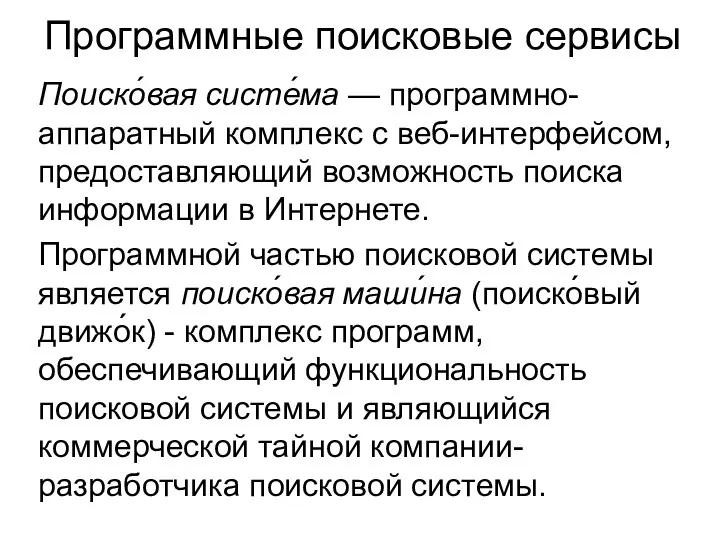 Программные поисковые сервисы

Поиско́вая систе́ма — программно-аппаратный комплекс с веб-интерфейсом, предоставляющий возможность поиска информации в Интернете.

Программной частью поисковой системы является поиско́вая маши́на (поиско́вый движо́к) - комплекс программ, обеспечивающий функциональность поисковой системы и являющийся коммерческой тайной компании-разработчика поисковой системы.